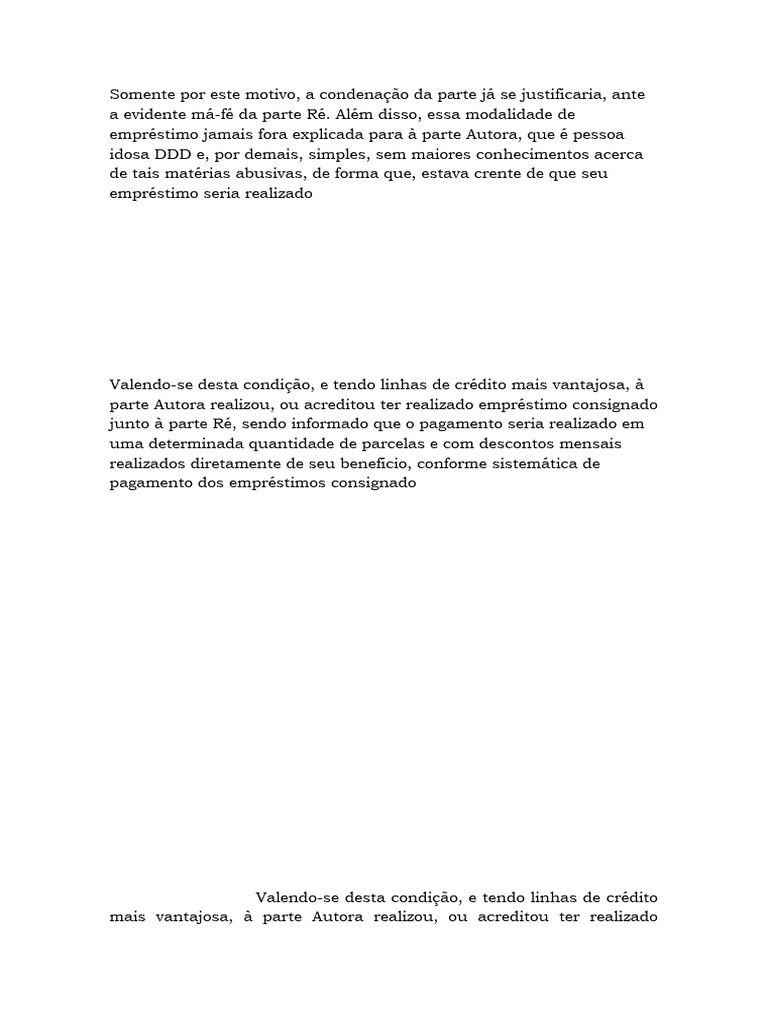 Somente por este motivo, a condenação da parte já se justificaria, ante a evidente má-fé da parte Ré. Além disso, essa modalidade de empréstimo jamais fora explicada para à parte Autora, que é pessoa idosa DDD e, por demais, simples, sem maiores conhecimentos acerca de tais matérias abusivas, de forma que, estava crente de que seu empréstimo seria realizado

Valendo-se desta condição, e tendo linhas de crédito mais vantajosa, à parte Autora realizou, ou acreditou ter realizado empréstimo consignado junto à parte Ré, sendo informado que o pagamento seria realizado em uma determinada quantidade de parcelas e com descontos mensais realizados diretamente de seu benefício, conforme sistemática de pagamento dos empréstimos consignado

Valendo-se desta condição, e tendo linhas de crédito mais vantajosa, à parte Autora realizou, ou acreditou ter realizado